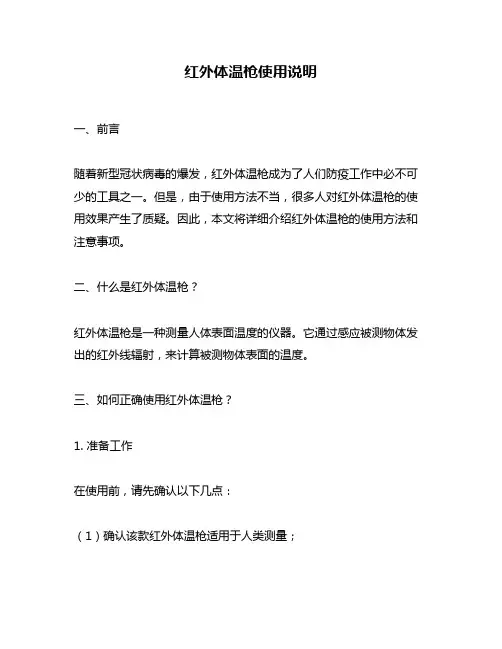 红外体温枪使用说明

一、前言

随着新型冠状病毒的爆发，红外体温枪成为了人们防疫工作中必不可少的工具之一。但是，由于使用方法不当，很多人对红外体温枪的使用效果产生了质疑。因此，本文将详细介绍红外体温枪的使用方法和注意事项。

二、什么是红外体温枪？

红外体温枪是一种测量人体表面温度的仪器。它通过感应被测物体发出的红外线辐射，来计算被测物体表面的温度。

三、如何正确使用红外体温枪？

1. 准备工作

在使用前，请先确认以下几点：

（1）确认该款红外体温枪适用于人类测量；